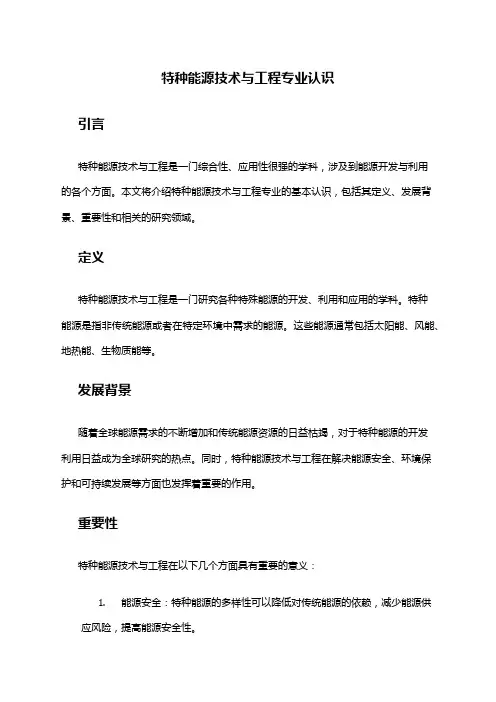 特种能源技术与工程专业认识

引言

特种能源技术与工程是一门综合性、应用性很强的学科，涉及到能源开发与利用的各个方面。本文将介绍特种能源技术与工程专业的基本认识，包括其定义、发展背景、重要性和相关的研究领域。

定义

特种能源技术与工程是一门研究各种特殊能源的开发、利用和应用的学科。特种能源是指非传统能源或者在特定环境中需求的能源。这些能源通常包括太阳能、风能、地热能、生物质能等。

发展背景

随着全球能源需求的不断增加和传统能源资源的日益枯竭，对于特种能源的开发利用日益成为全球研究的热点。同时，特种能源技术与工程在解决能源安全、环境保护和可持续发展等方面也发挥着重要的作用。

重要性

特种能源技术与工程在以下几个方面具有重要的意义：

1. 能源安全：特种能源的多样性可以降低对传统能源的依赖，减少能源供应风险，提高能源安全性。